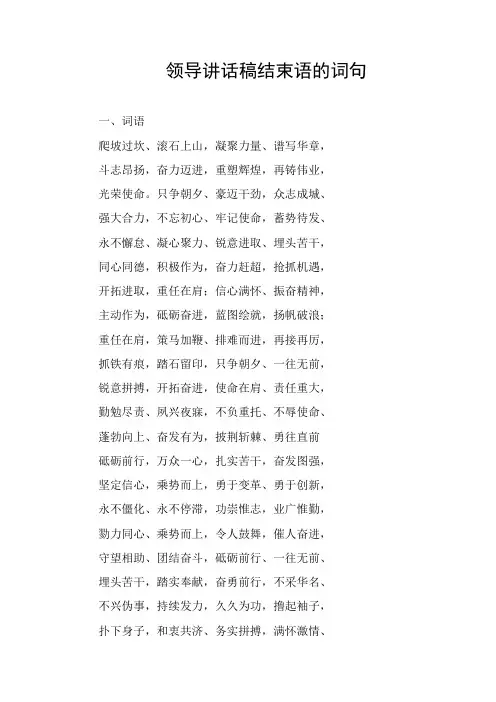 领导讲话稿结束语的词句

一、词语

爬坡过坎、滚石上山，凝聚力量、谱写华章，斗志昂扬，奋力迈进，重塑辉煌，再铸伟业，光荣使命。只争朝夕、豪迈干劲，众志成城、强大合力，不忘初心、牢记使命，蓄势待发、永不懈怠、凝心聚力、锐意进取、埋头苦干，同心同德，积极作为，奋力赶超，抢抓机遇，开拓进取，重任在肩；信心满怀、振奋精神，主动作为，砥砺奋进，蓝图绘就，扬帆破浪；重任在肩，策马加鞭、排难而进，再接再厉，抓铁有痕，踏石留印，只争朝夕、一往无前，锐意拼搏，开拓奋进，使命在肩、责任重大，勤勉尽责、夙兴夜寐，不负重托、不辱使命、蓬勃向上、奋发有为，披荆斩棘、勇往直前砥砺前行，万众一心，扎实苦干，奋发图强，坚定信心，乘势而上，勇于变革、勇于创新，永不僵化、永不停滞，功崇惟志，业广惟勤，勠力同心、乘势而上，令人鼓舞，催人奋进，守望相助、团结奋斗，砥砺前行、一往无前、埋头苦干，踏实奉献，奋勇前行，不采华名、不兴伪事，持续发力，久久为功，撸起袖子，扑下身子，和衷共济、务实拼搏，满怀激情、